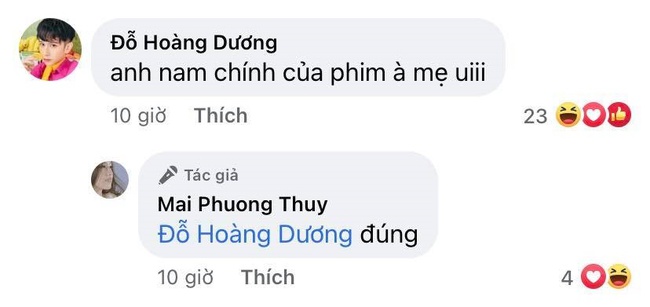 Đỗ Hoàng Dương
anh nam chính của phim à mẹ uiii

10 giờ Thích 23

Tác giả
Mai Phuong Thuy
Đỗ Hoàng Dương đúng

10 giờ Thích 4